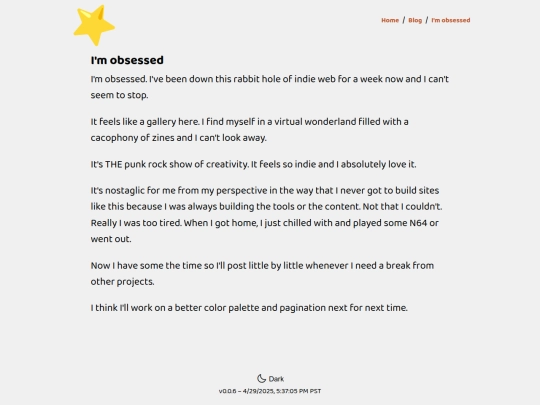 Home / Blog / I'm obsessed

I'm obsessed

I'm obsessed. I've been down this rabbit hole of indie web for a week now and I can't seem to stop.

It feels like a gallery here. I find myself in a virtual wonderland filled with a cacophony of zines and I can't look away.

It's THE punk rock show of creativity. It feels so indie and I absolutely love it.

It's nostaglic for me from my perspective in the way that I never got to build sites like this because I was always building the tools or the content. Not that I couldn't. Really I was too tired. When I got home, I just chilled with and played some N64 or went out.

Now I have some the time so I'll post little by little whenever I need a break from other projects.

I think I'll work on a better color palette and pagination next for next time.

Dark

v0.0.6 – 4/29/2025, 5:37:05 PM PST